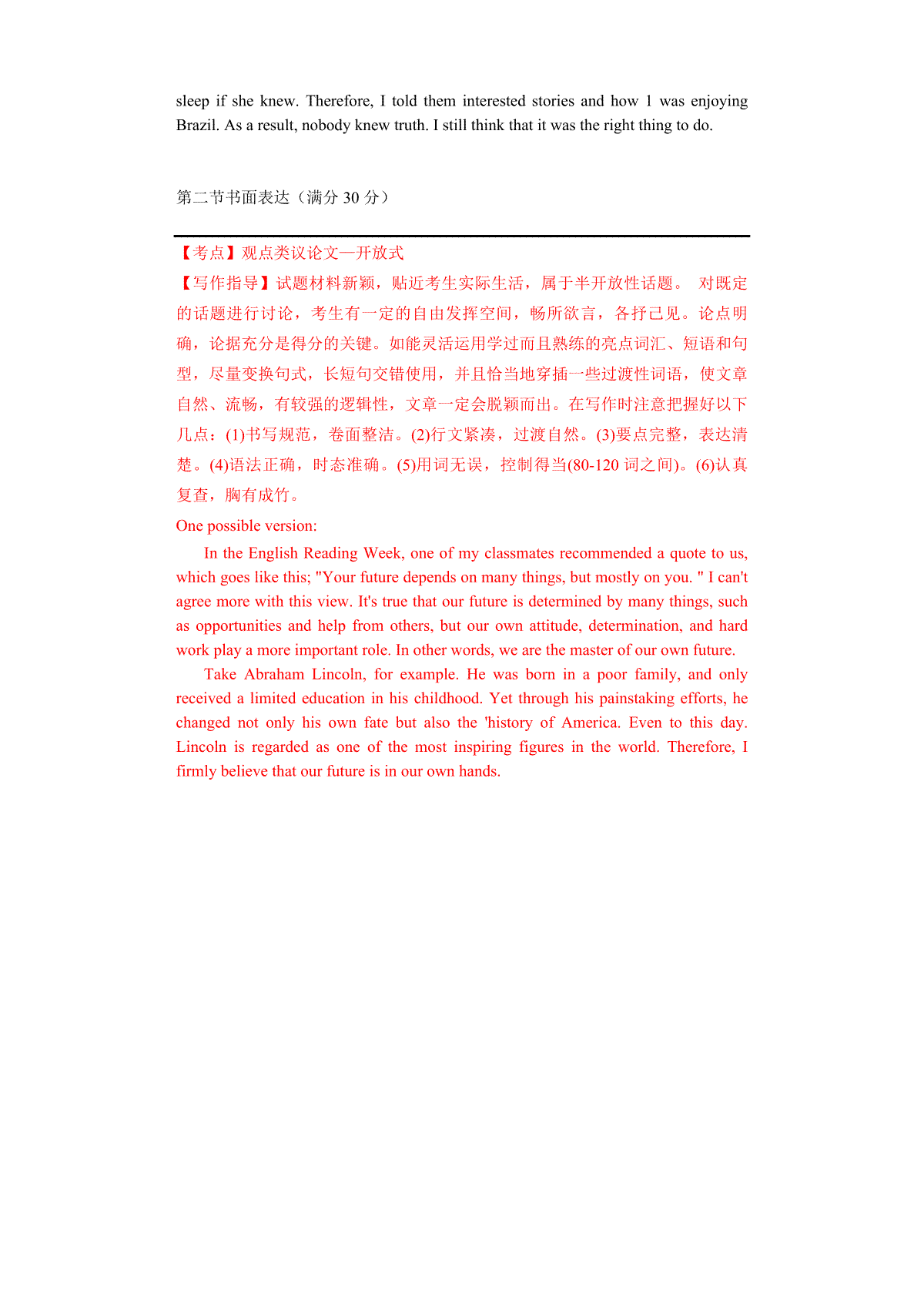 sleep if she knew. Therefore, I told them interested stories and how 1 was enjoying Brazil. As a result, nobody knew truth. I still think that it was the right thing to do.

第二节书面表达（满分 30 分）

【考点】观点类议论文—开放式
【写作指导】试题材料新颖，贴近考生实际生活，属于半开放性话题。 对既定的话题进行讨论，考生有一定的自由发挥空间，畅所欲言，各抒己见。论点明确，论据充分是得分的关键。如能灵活运用学过而且熟练的亮点词汇、短语和句型，尽量变换句式，长短句交错使用，并且恰当地穿插一些过渡性词语，使文章自然、流畅，有较强的逻辑性，文章一定会脱颖而出。在写作时注意把握好以下几点：(1)书写规范，卷面整洁。(2)行文紧凑，过渡自然。(3)要点完整，表达清楚。(4)语法正确，时态准确。(5)用词无误，控制得当(80-120 词之间)。(6)认真复查，胸有成竹。
One possible version:
In the English Reading Week, one of my classmates recommended a quote to us, which goes like this; "Your future depends on many things, but mostly on you. " I can't agree more with this view. It's true that our future is determined by many things, such as opportunities and help from others, but our own attitude, determination, and hard work play a more important role. In other words, we are the master of our own future.
Take Abraham Lincoln, for example. He was born in a poor family, and only received a limited education in his childhood. Yet through his painstaking efforts, he changed not only his own fate but also the 'history of America. Even to this day. Lincoln is regarded as one of the most inspiring figures in the world. Therefore, I firmly believe that our future is in our own hands.